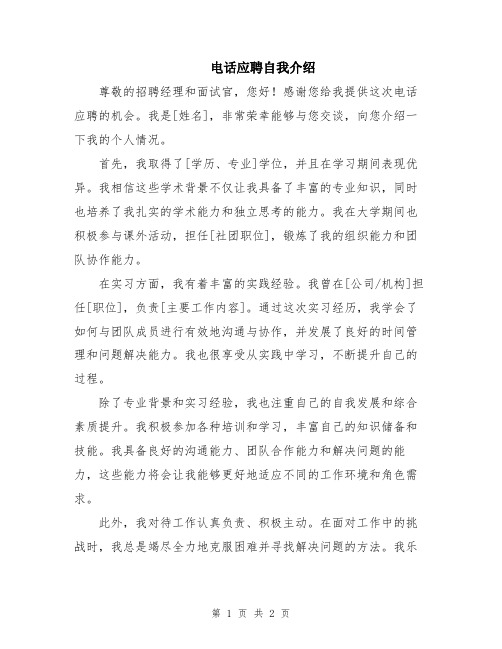 电话应聘自我介绍

尊敬的招聘经理和面试官，您好！感谢您给我提供这次电话应聘的机会。我是[姓名]，非常荣幸能够与您交谈，向您介绍一下我的个人情况。

首先，我取得了[学历、专业]学位，并且在学习期间表现优异。我相信这些学术背景不仅让我具备了丰富的专业知识，同时也培养了我扎实的学术能力和独立思考的能力。我在大学期间也积极参与课外活动，担任[社团职位]，锻炼了我的组织能力和团队协作能力。

在实习方面，我有着丰富的实践经验。我曾在[公司/机构]担任[职位]，负责[主要工作内容]。通过这次实习经历，我学会了如何与团队成员进行有效地沟通与协作，并发展了良好的时间管理和问题解决能力。我也很享受从实践中学习，不断提升自己的过程。

除了专业背景和实习经验，我也注重自己的自我发展和综合素质提升。我积极参加各种培训和学习，丰富自己的知识储备和技能。我具备良好的沟通能力、团队合作能力和解决问题的能力，这些能力将会让我能够更好地适应不同的工作环境和角色需求。

此外，我对待工作认真负责、积极主动。在面对工作中的挑战时，我总是竭尽全力地克服困难并寻找解决问题的方法。我乐

第 1 页 共 2 页